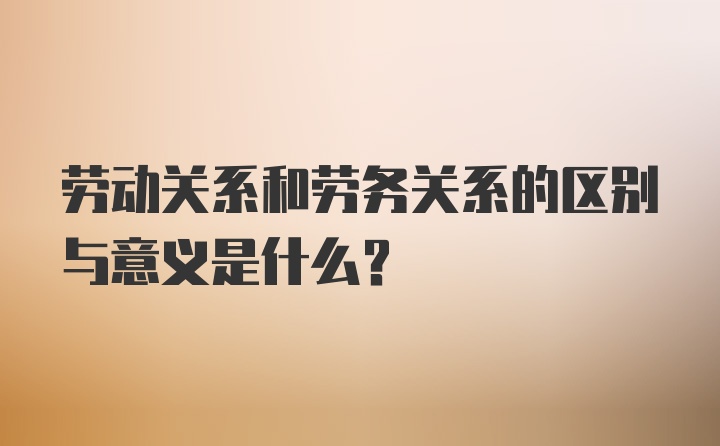 劳动关系和劳务关系的区别与意义是什么？